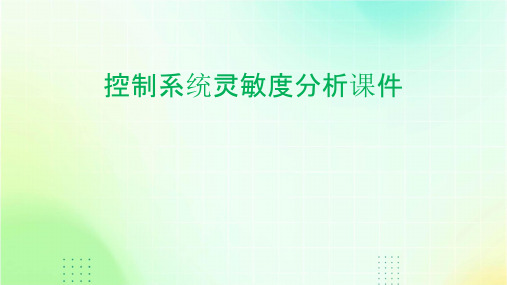 控制系统灵敏度分析课件